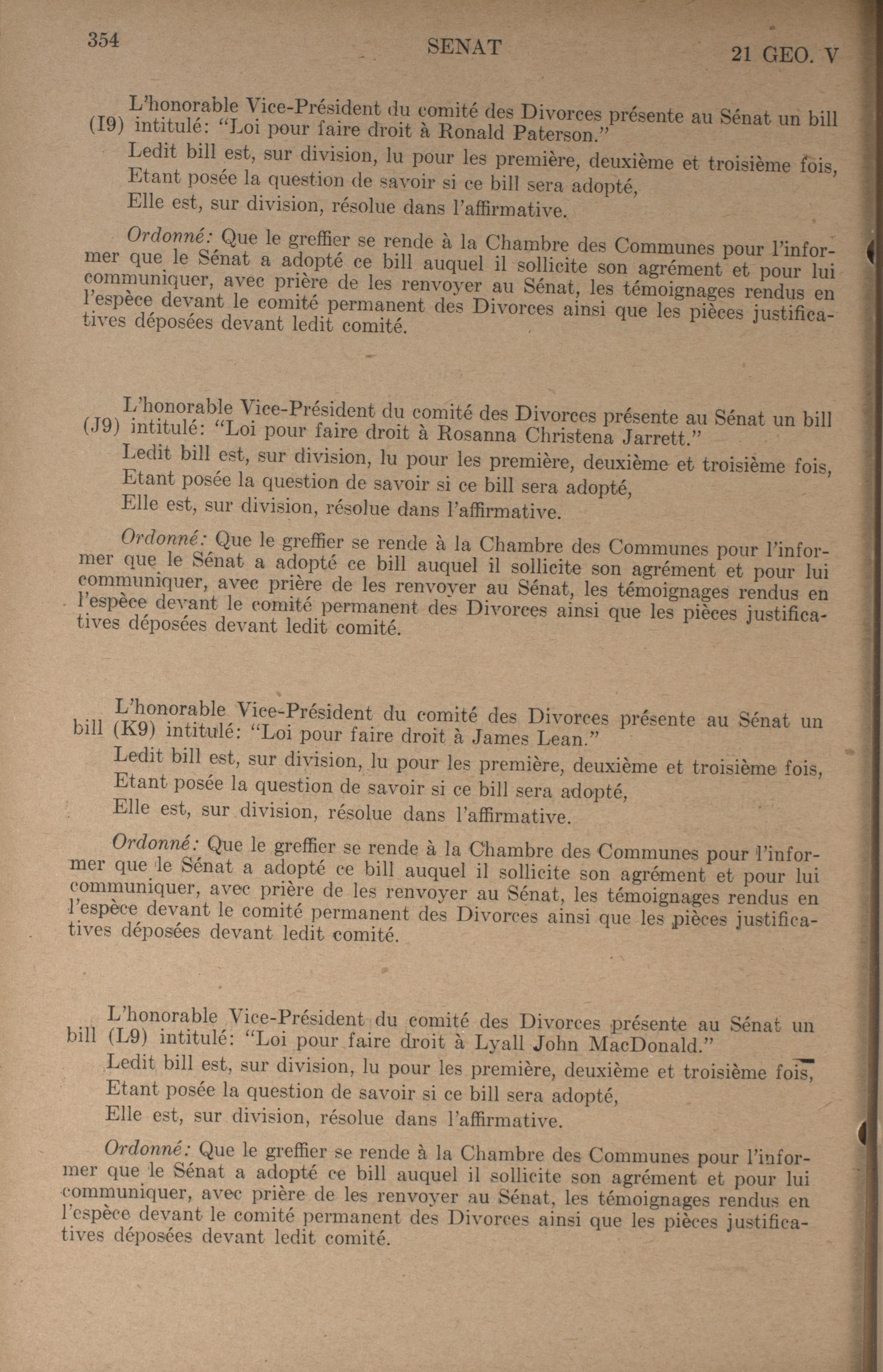 354 SENAT 21 GEO. V

L'honorable Vice-Président du comité des Divorces présente au Sénat un bill (I9) intitulé: "Loi pour faire droit à Ronald Paterson."

Ledit bill est, sur division, lu pour les première, deuxième et troisième fois,

Etant posée la question de savoir si ce bill sera adopté,

Elle est, sur division, résolue dans l'affirmative.

Ordonné: Que le greffier se rende à la Chambre des Communes pour l'informer que le Sénat a adopté ce bill auquel il sollicite son agrément et pour lui communiquer, avec prière de les renvoyer au Sénat, les témoignages rendus en l'espèce devant le comité permanent des Divorces ainsi que les pièces justificatives déposées devant ledit comité.

L'honorable Vice-Président du comité des Divorces présente au Sénat un bill (J9) intitulé: "Loi pour faire droit à Rosanna Christena Jarrett."

Ledit bill est, sur division, lu pour les première, deuxième et troisième fois,

Etant posée la question de savoir si ce bill sera adopté,

Elle est, sur division, résolue dans l'affirmative.

Ordonné: Que le greffier se rende à la Chambre des Communes pour l'informer que le Sénat a adopté ce bill auquel il sollicite son agrément et pour lui communiquer, avec prière de les renvoyer au Sénat, les témoignages rendus en l'espèce devant le comité permanent des Divorces ainsi que les pièces justificatives déposées devant ledit comité.

L'honorable Vice-Président du comité des Divorces présente au Sénat un bill (K9) intitulé: "Loi pour faire droit à James Lean."

Ledit bill est, sur division, lu pour les première, deuxième et troisième fois,

Etant posée la question de savoir si ce bill sera adopté,

Elle est, sur division, résolue dans l'affirmative.

Ordonné: Que le greffier se rende à la Chambre des Communes pour l'informer que le Sénat a adopté ce bill auquel il sollicite son agrément et pour lui communiquer, avec prière de les renvoyer au Sénat, les témoignages rendus en l'espèce devant le comité permanent des Divorces ainsi que les pièces justificatives déposées devant ledit comité.

L'honorable Vice-Président du comité des Divorces présente au Sénat un bill (L9) intitulé: "Loi pour faire droit à Lyall John MacDonald."

Ledit bill est, sur division, lu pour les première, deuxième et troisième fois,

Etant posée la question de savoir si ce bill sera adopté,

Elle est, sur division, résolue dans l'affirmative.

Ordonné: Que le greffier se rende à la Chambre des Communes pour l'informer que le Sénat a adopté ce bill auquel il sollicite son agrément et pour lui communiquer, avec prière de les renvoyer au Sénat, les témoignages rendus en l'espèce devant le comité permanent des Divorces ainsi que les pièces justificatives déposées devant ledit comité.